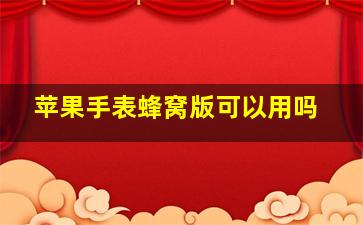 苹果手表蜂窝版可以用吗